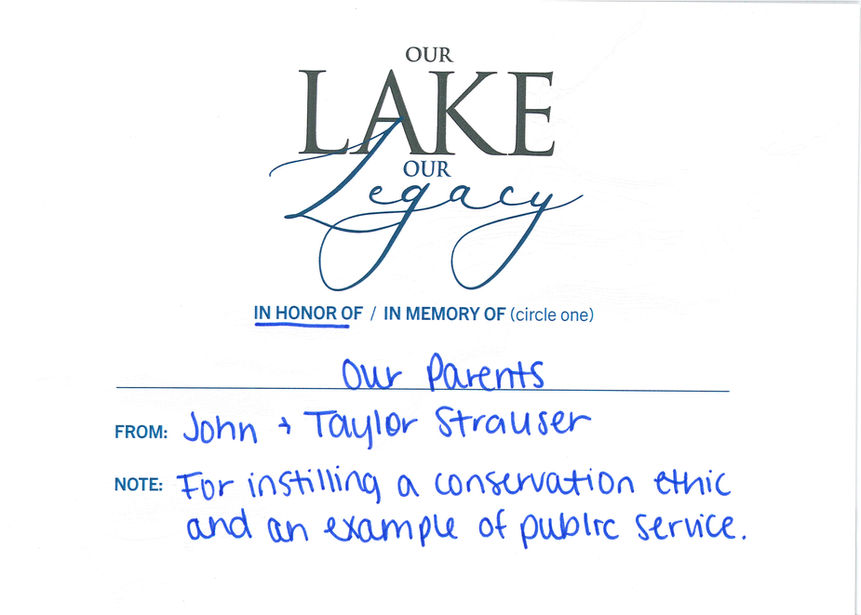 OUR
LAKE
OUR
Legacy

IN HONOR OF / IN MEMORY OF (circle one)

Our Parents

FROM: John + Taylor Strauser

NOTE: For instilling a conservation ethic and an example of public service.